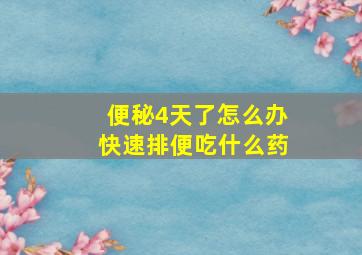 便秘4天了怎么办
快速排便吃什么药